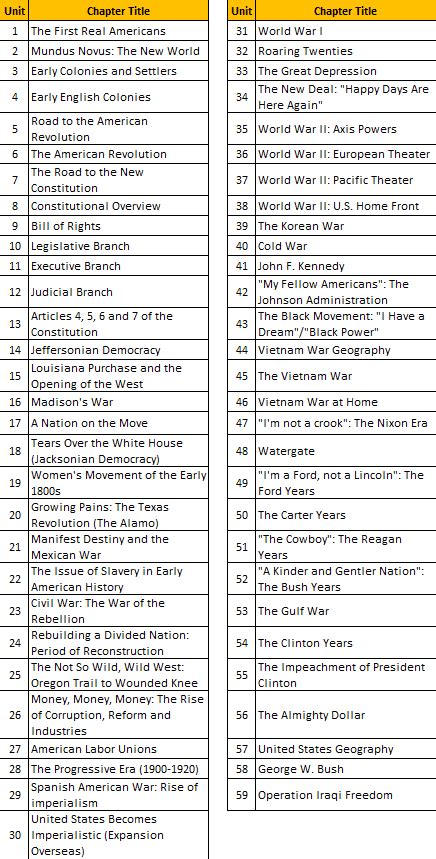 | Unit | Chapter Title |
|---|---|
| 1 | The First Real Americans |
| 2 | Mundus Novus: The New World |
| 3 | Early Colonies and Settlers |
| 4 | Early English Colonies |
| 5 | Road to the American Revolution |
| 6 | The American Revolution |
| 7 | The Road to the New Constitution |
| 8 | Constitutional Overview |
| 9 | Bill of Rights |
| 10 | Legislative Branch |
| 11 | Executive Branch |
| 12 | Judicial Branch |
| 13 | Articles 4, 5, 6 and 7 of the Constitution |
| 14 | Jeffersonian Democracy |
| 15 | Louisiana Purchase and the Opening of the West |
| 16 | Madison's War |
| 17 | A Nation on the Move |
| 18 | Tears Over the White House (Jacksonian Democracy) |
| 19 | Women's Movement of the Early 1800s |
| 20 | Growing Pains: The Texas Revolution (The Alamo) |
| 21 | Manifest Destiny and the Mexican War |
| 22 | The Issue of Slavery in Early American History |
| 23 | Civil War: The War of the Rebellion |
| 24 | Rebuilding a Divided Nation: Period of Reconstruction |
| 25 | The Not So Wild, Wild West: Oregon Trail to Wounded Knee |
| 26 | Money, Money, Money: The Rise of Corruption, Reform and Industries |
| 27 | American Labor Unions |
| 28 | The Progressive Era (1900-1920) |
| 29 | Spanish American War: Rise of imperialism |
| 30 | United States Becomes Imperialistic (Expansion Overseas) |

| Unit | Chapter Title |
|---|---|
| 31 | World War I |
| 32 | Roaring Twenties |
| 33 | The Great Depression |
| 34 | The New Deal: "Happy Days Are Here Again" |
| 35 | World War II: Axis Powers |
| 36 | World War II: European Theater |
| 37 | World War II: Pacific Theater |
| 38 | World War II: U.S. Home Front |
| 39 | The Korean War |
| 40 | Cold War |
| 41 | John F. Kennedy |
| 42 | "My Fellow Americans": The Johnson Administration |
| 43 | The Black Movement: "I Have a Dream"/"Black Power" |
| 44 | Vietnam War Geography |
| 45 | The Vietnam War |
| 46 | Vietnam War at Home |
| 47 | "I'm not a crook": The Nixon Era |
| 48 | Watergate |
| 49 | "I'm a Ford, not a Lincoln": The Ford Years |
| 50 | The Carter Years |
| 51 | "The Cowboy": The Reagan Years |
| 52 | "A Kinder and Gentler Nation": The Bush Years |
| 53 | The Gulf War |
| 54 | The Clinton Years |
| 55 | The Impeachment of President Clinton |
| 56 | The Almighty Dollar |
| 57 | United States Geography |
| 58 | George W. Bush |
| 59 | Operation Iraqi Freedom |